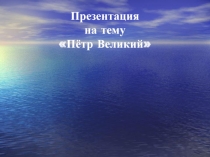 Презентация
на тему
«Пётр Великий»